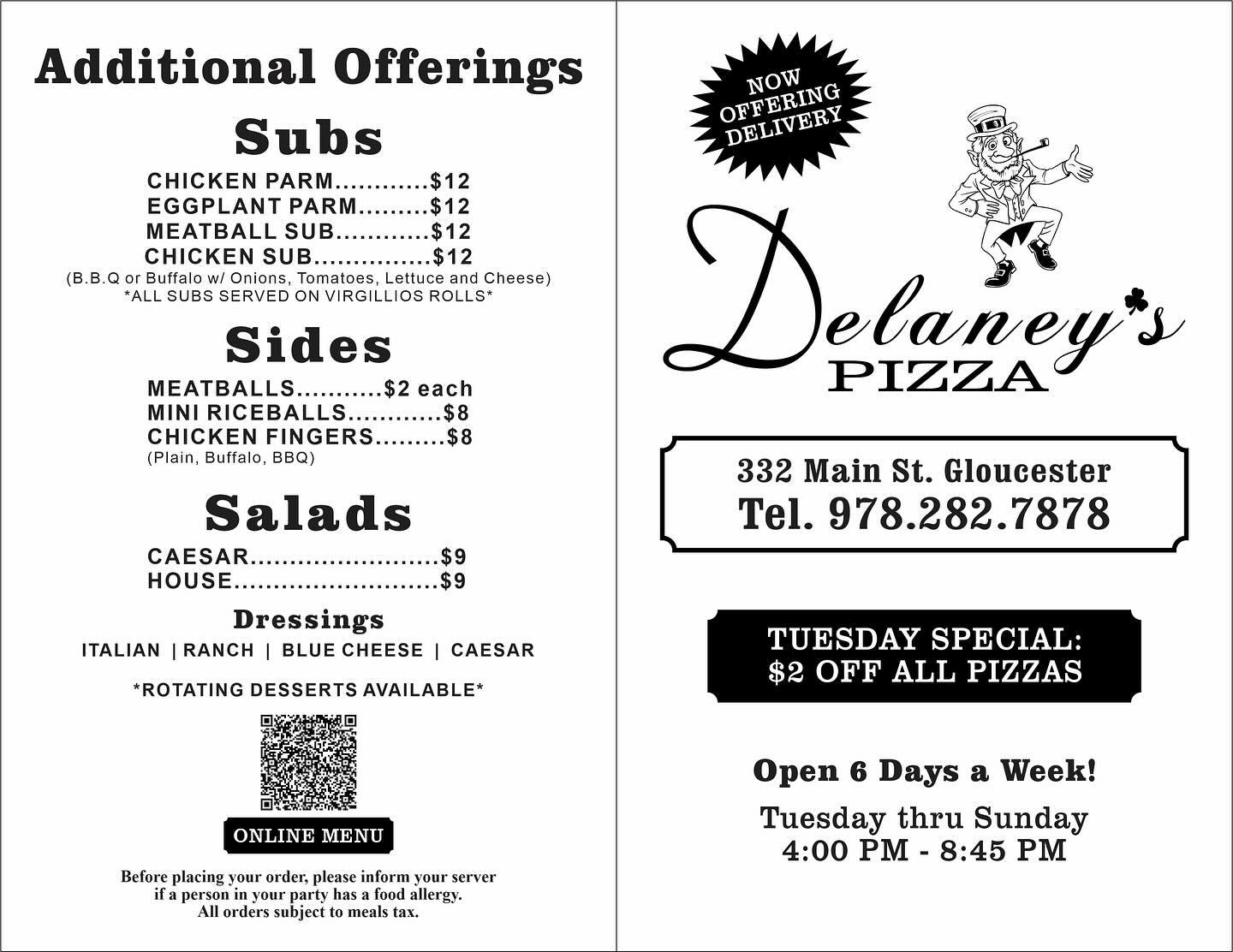 Additional Offerings

Subs

CHICKEN PARM $12
EGGPLANT PARM $12
MEATBALL SUB $12
CHICKEN SUB $12
(B.B.Q or Buffalo w/ Onions, Tomatoes, Lettuce and Cheese)
*ALL SUBS SERVED ON VIRGILLIOS ROLLS*

Sides

MEATBALLS $2 each
MINI RICEBALLS $8
CHICKEN FINGERS $8
(Plain, Buffalo, BBQ)

Salads

CAESAR $9
HOUSE $9

Dressings

ITALIAN | RANCH | BLUE CHEESE | CAESAR

*ROTATING DESSERTS AVAILABLE*

ONLINE MENU

Before placing your order, please inform your server if a person in your party has a food allergy. All orders subject to meals tax.

NOW OFFERING DELIVERY

Delaney's
PIZZA

332 Main St. Gloucester
Tel. 978.282.7878

TUESDAY SPECIAL:
$2 OFF ALL PIZZAS

Open 6 Days a Week!

Tuesday thru Sunday
4:00 PM - 8:45 PM